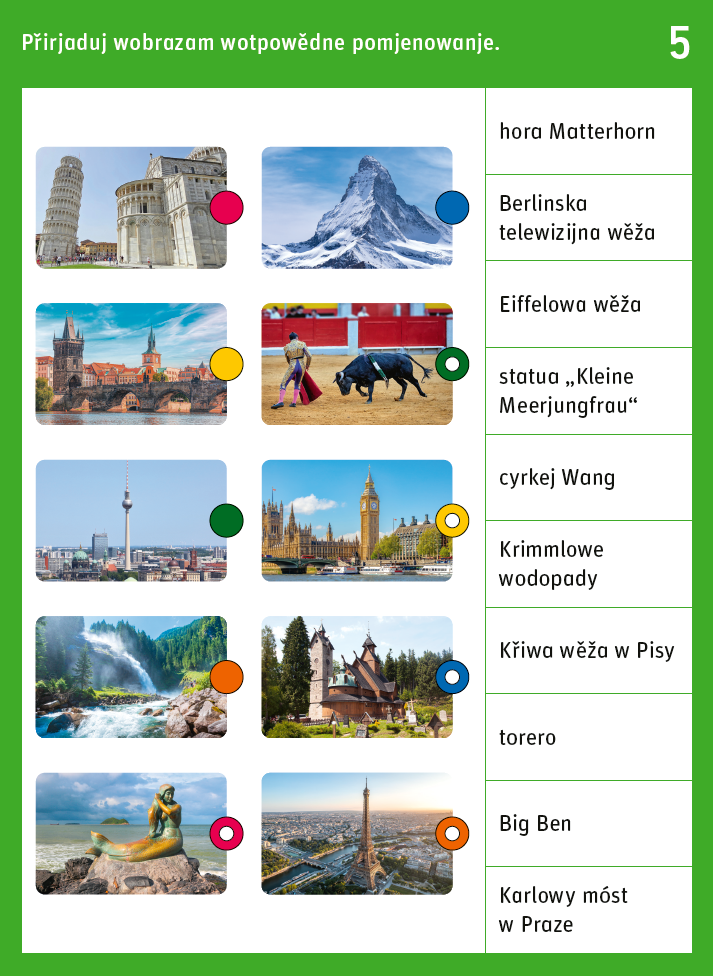 Přirjaduj wobrazam wotpowědne pomjenowanje.

5

hora Matterhorn

Berlinska telewizijna wěža

Eiffelowa wěža

statua „Kleine Meerjungfrau“

cyrkej Wang

Krimmlowe wodopady

Křiwa wěža w Pisy

torero

Big Ben

Karlowy móst w Praze